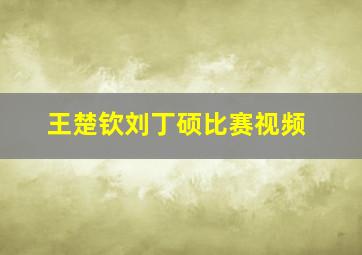 王楚钦刘丁硕比赛视频